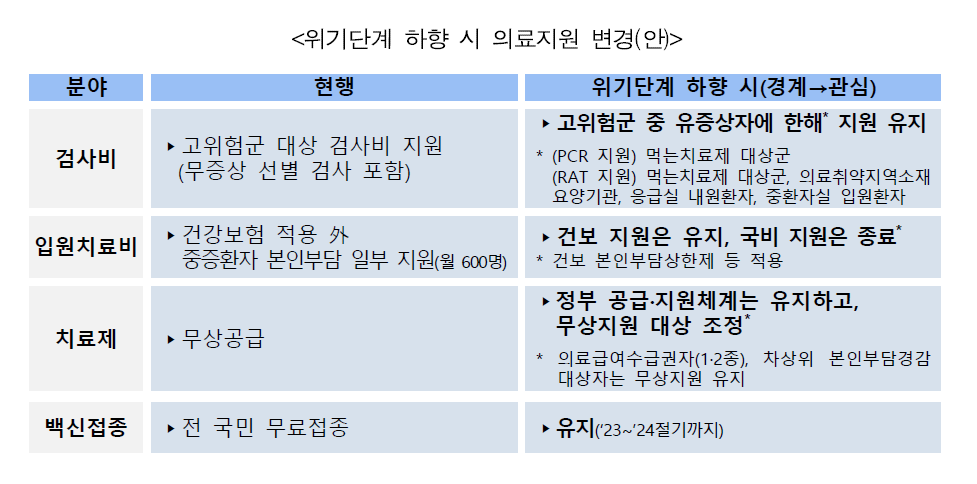 <위기단계 하향 시 의료지원 변경(안)>

| 분야 | 현행 | 위기단계 하향 시(경계→관심) |
|---|---|---|
| 검사비 | ▸ 고위험군 대상 검사비 지원 (무증상 선별 검사 포함) | ▸ 고위험군 중 유증상자에 한해$^{*}$ 지원 유지 * (PCR 지원) 먹는치료제 대상군 (RAT 지원) 먹는치료제 대상군, 의료취약지역소재 요양기관, 응급실 내원환자, 중환자실 입원환자 |
| 입원치료비 | ▸ 건강보험 적용 外 중증환자 본인부담 일부 지원(월 600명) | ▸ 건보 지원은 유지, 국비 지원은 종료$^{*}$ * 건보 본인부담상한제 등 적용 |
| 치료제 | ▸ 무상공급 | ▸ 정부 공급·지원체계는 유지하고, 무상지원 대상 조정$^{*}$ * 의료급여수급권자(1·2종), 차상위 본인부담경감 대상자는 무상지원 유지 |
| 백신접종 | ▸ 전 국민 무료접종 | ▸ 유지('23~'24절기까지) |